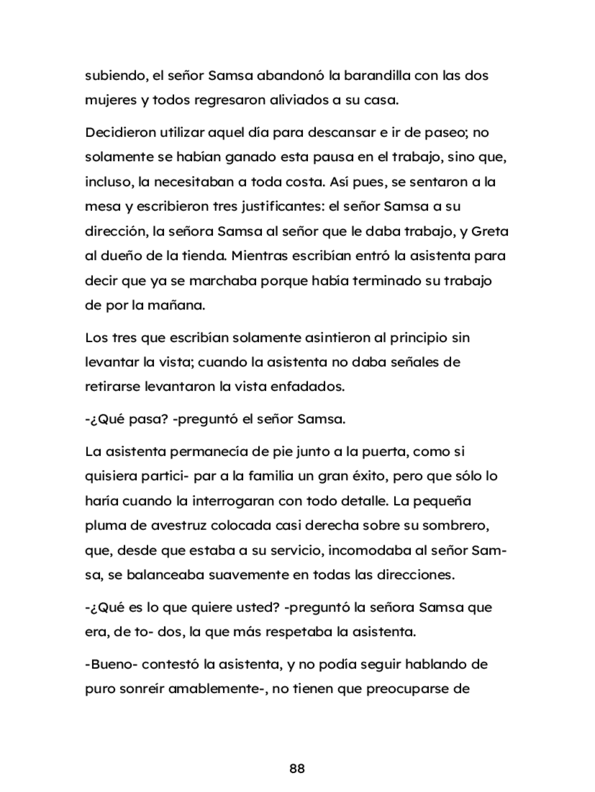 subiendo, el señor Samsa abandonó la barandilla con las dos mujeres y todos regresaron aliviados a su casa.

Decidieron utilizar aquel día para descansar e ir de paseo; no solamente se habían ganado esta pausa en el trabajo, sino que, incluso, la necesitaban a toda costa. Así pues, se sentaron a la mesa y escribieron tres justificantes: el señor Samsa a su dirección, la señora Samsa al señor que le daba trabajo, y Greta al dueño de la tienda. Mientras escribían entró la asistenta para decir que ya se marchaba porque había terminado su trabajo de por la mañana.

Los tres que escribían solamente asintieron al principio sin levantar la vista; cuando la asistenta no daba señales de retirarse levantaron la vista enfadados.

-¿Qué pasa? -preguntó el señor Samsa.

La asistenta permanecía de pie junto a la puerta, como si quisiera partici- par a la familia un gran éxito, pero que sólo lo haría cuando la interrogaran con todo detalle. La pequeña pluma de avestruz colocada casi derecha sobre su sombrero, que, desde que estaba a su servicio, incomodaba al señor Samsa, se balanceaba suavemente en todas las direcciones.

-¿Qué es lo que quiere usted? -preguntó la señora Samsa que era, de to- dos, la que más respetaba la asistenta.

-Bueno- contestó la asistenta, y no podía seguir hablando de puro sonreír amablemente-, no tienen que preocuparse de

88